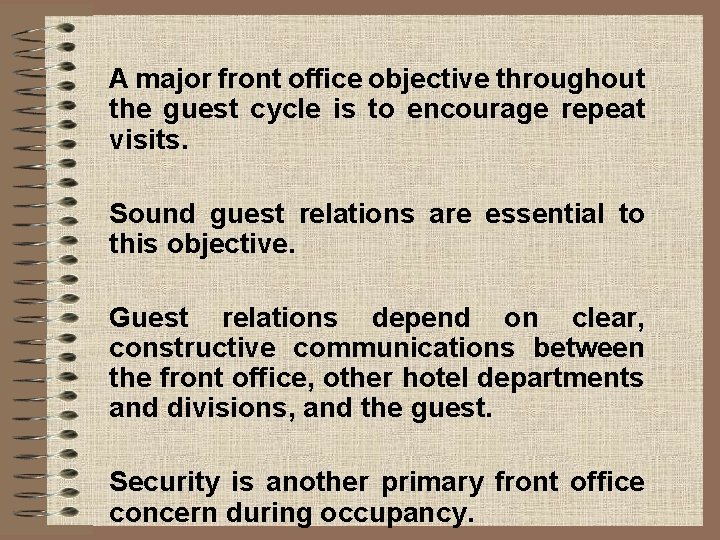 A major front office objective throughout the guest cycle is to encourage repeat visits.

Sound guest relations are essential to this objective.

Guest relations depend on clear, constructive communications between the front office, other hotel departments and divisions, and the guest.

Security is another primary front office concern during occupancy.